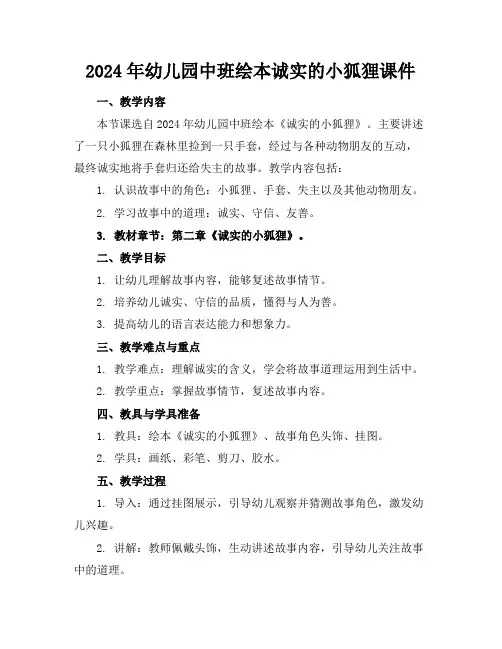 2024 年幼儿园中班绘本诚实的小狐狸课件

一、教学内容

本节课选自 2024 年幼儿园中班绘本《诚实的小狐狸》。主要讲述了一只小狐狸在森林里捡到一只手套，经过与各种动物朋友的互动，最终诚实地将手套归还给失主的故事。教学内容包括：

1. 认识故事中的角色：小狐狸、手套、失主以及其他动物朋友。

2. 学习故事中的道理：诚实、守信、友善。

3. 教材章节：第二章《诚实的小狐狸》。

二、教学目标

1. 让幼儿理解故事内容，能够复述故事情节。

2. 培养幼儿诚实、守信的品质，懂得与人为善。

3. 提高幼儿的语言表达能力和想象力。

三、教学难点与重点

1. 教学难点：理解诚实的含义，学会将故事道理运用到生活中。

2. 教学重点：掌握故事情节，复述故事内容。

四、教具与学具准备

1. 教具：绘本《诚实的小狐狸》、故事角色头饰、挂图。

2. 学具：画纸、彩笔、剪刀、胶水。

五、教学过程

1. 导入：通过挂图展示，引导幼儿观察并猜测故事角色，激发幼儿兴趣。

2. 讲解：教师佩戴头饰，生动讲述故事内容，引导幼儿关注故事中的道理。